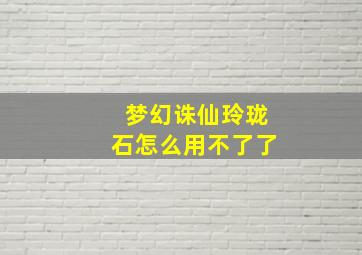 梦幻诛仙玲珑石怎么用不了了